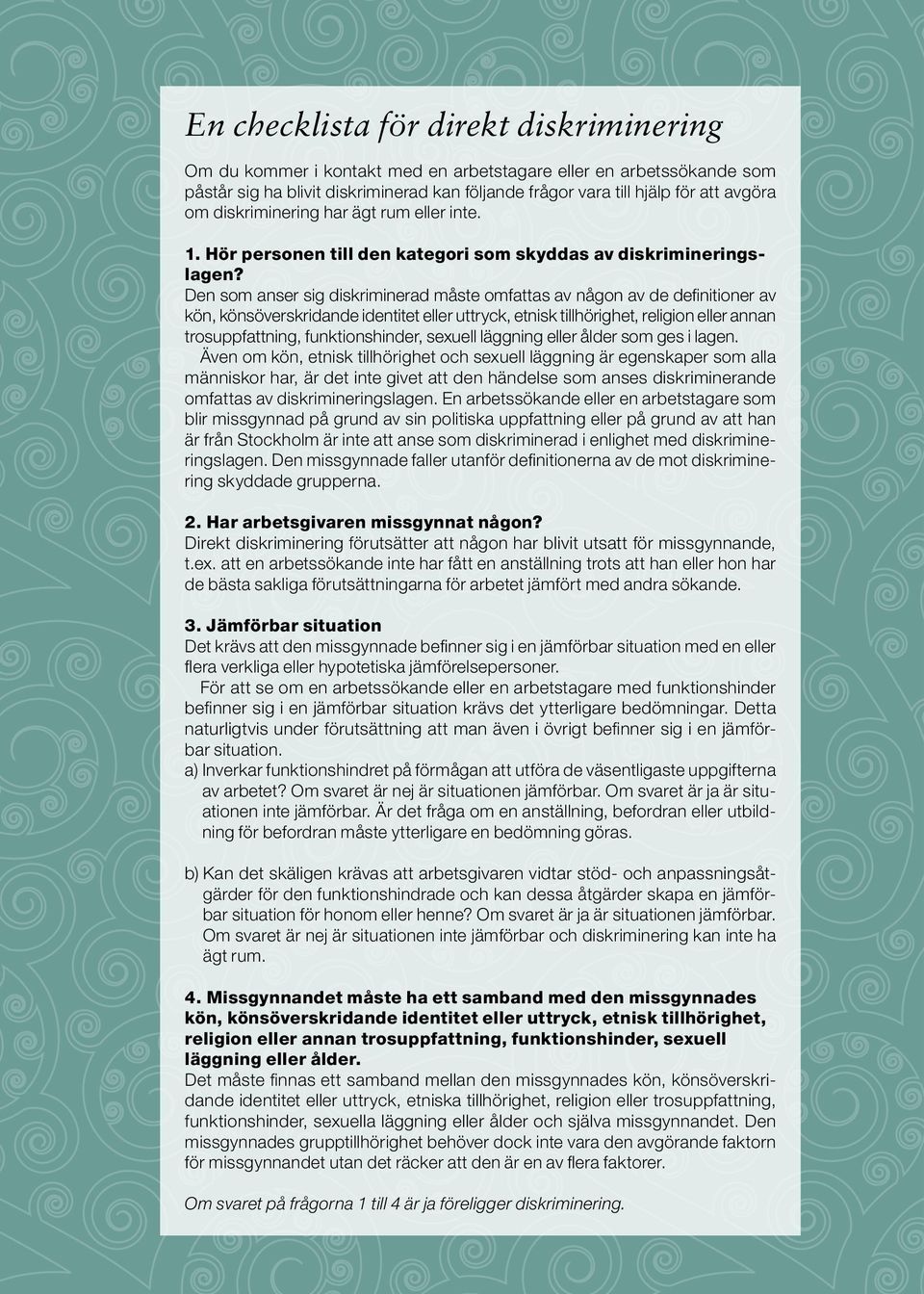 En checklista för direkt diskriminering

Om du kommer i kontakt med en arbetstagare eller en arbetssökande som påstår sig ha blivit diskriminerad kan följande frågor vara till hjälp för att avgöra om diskriminering har ägt rum eller inte.

1. Hör personen till den kategori som skyddas av diskrimineringslagen?
Den som anser sig diskriminerad måste omfattas av någon av de definitioner av kön, könsöverskridande identitet eller uttryck, etnisk tillhörighet, religion eller annan trosuppfattning, funktionshinder, sexuell läggning eller ålder som ges i lagen.
Även om kön, etnisk tillhörighet och sexuell läggning är egenskaper som alla människor har, är det inte givet att den händelse som anses diskriminerande omfattas av diskrimineringslagen. En arbetssökande eller en arbetstagare som blir missgynnad på grund av sin politiska uppfattning eller på grund av att han är från Stockholm är inte att anse som diskriminerad i enlighet med diskrimineringslagen. Den missgynnade faller utanför definitionerna av de mot diskriminering skyddade grupperna.

2. Har arbetsgivaren missgynnat någon?
Direkt diskriminering förutsätter att någon har blivit utsatt för missgynnande, t.ex. att en arbetssökande inte har fått en anställning trots att han eller hon har de bästa sakliga förutsättningarna för arbetet jämfört med andra sökande.

3. Jämförbar situation
Det krävs att den missgynnade befinner sig i en jämförbar situation med en eller flera verkliga eller hypotetiska jämförelsepersoner.
För att se om en arbetssökande eller en arbetstagare med funktionshinder befinner sig i en jämförbar situation krävs det ytterligare bedömningar. Detta naturligtvis under förutsättning att man även i övrigt befinner sig i en jämförbar situation.
a) Inverkar funktionshindret på förmågan att utföra de väsentligaste uppgifterna av arbetet? Om svaret är nej är situationen jämförbar. Om svaret är ja är situationen inte jämförbar. Är det fråga om en anställning, befordran eller utbildning för befordran måste ytterligare en bedömning göras.

b) Kan det skäligen krävas att arbetsgivaren vidtar stöd- och anpassningsåtgärder för den funktionshindrade och kan dessa åtgärder skapa en jämförbar situation för honom eller henne? Om svaret är ja är situationen jämförbar. Om svaret är nej är situationen inte jämförbar och diskriminering kan inte ha ägt rum.

4. Missgynnandet måste ha ett samband med den missgynnades kön, könsöverskridande identitet eller uttryck, etnisk tillhörighet, religion eller annan trosuppfattning, funktionshinder, sexuell läggning eller ålder.
Det måste finnas ett samband mellan den missgynnades kön, könsöverskridande identitet eller uttryck, etniska tillhörighet, religion eller trosuppfattning, funktionshinder, sexuella läggning eller ålder och själva missgynnandet. Den missgynnades grupptillhörighet behöver dock inte vara den avgörande faktorn för missgynnandet utan det räcker att den är en av flera faktorer.

Om svaret på frågorna 1 till 4 är ja föreligger diskriminering.